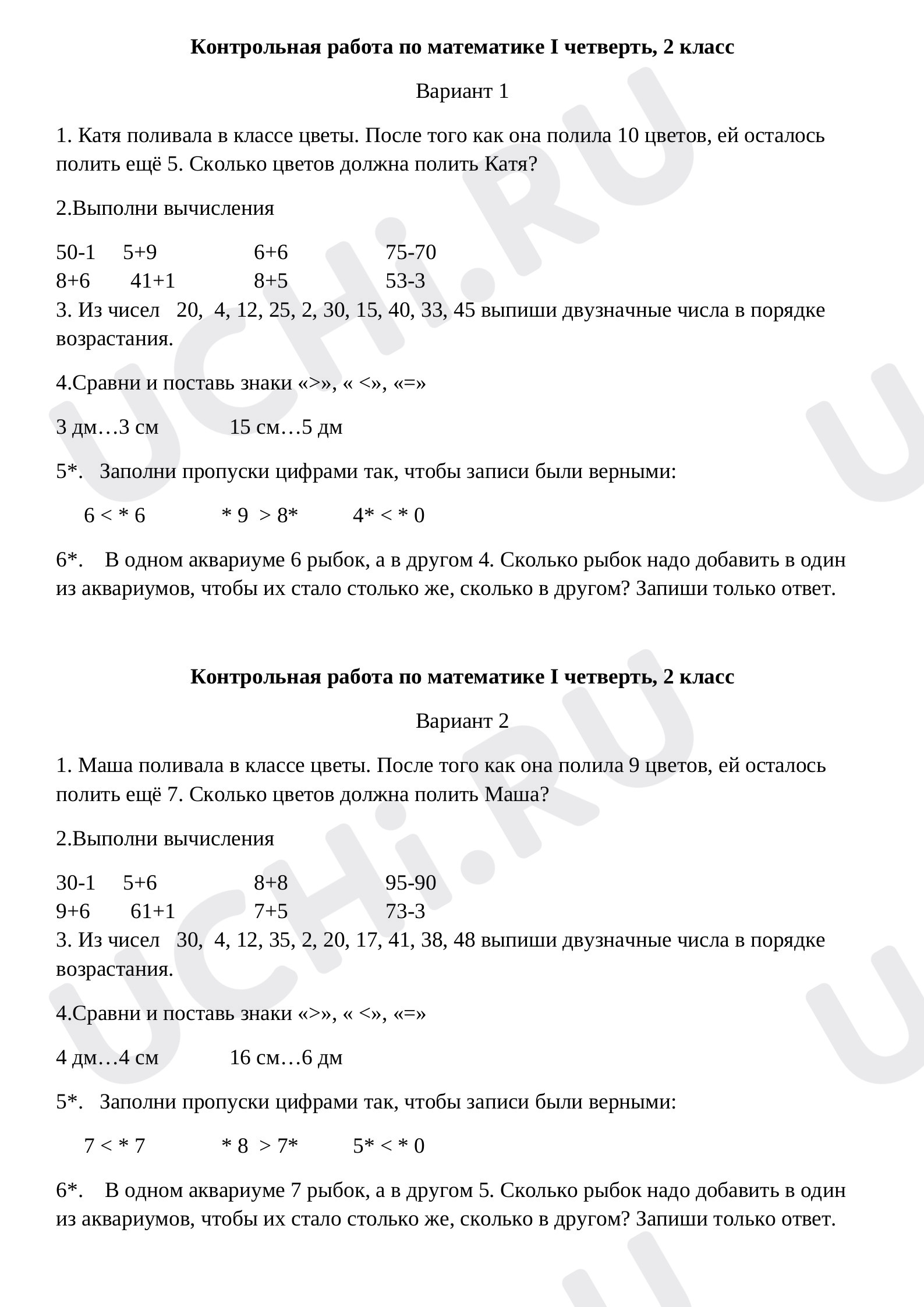 Контрольная работа по математике I четверть, 2 класс

Вариант 1

1. Катя поливала в классе цветы. После того как она полила 10 цветов, ей осталось полить ещё 5. Сколько цветов должна полить Катя?

2.Выполни вычисления

50-1   5+9   6+6   75-70
8+6   41+1   8+5   53-3

3. Из чисел 20, 4, 12, 25, 2, 30, 15, 40, 33, 45 выпиши двузначные числа в порядке возрастания.

4.Сравни и поставь знаки «>», « <», «=»

3 дм…3 см   15 см…5 дм

5*. Заполни пропуски цифрами так, чтобы записи были верными:

6 < * 6   * 9 > 8*   4* < * 0

6*. В одном аквариуме 6 рыбок, а в другом 4. Сколько рыбок надо добавить в один из аквариумов, чтобы их стало столько же, сколько в другом? Запиши только ответ.

Контрольная работа по математике I четверть, 2 класс

Вариант 2

1. Маша поливала в классе цветы. После того как она полила 9 цветов, ей осталось полить ещё 7. Сколько цветов должна полить Маша?

2.Выполни вычисления

30-1   5+6   8+8   95-90
9+6   61+1   7+5   73-3

3. Из чисел 30, 4, 12, 35, 2, 20, 17, 41, 38, 48 выпиши двузначные числа в порядке возрастания.

4.Сравни и поставь знаки «>», « <», «=»

4 дм…4 см   16 см…6 дм

5*. Заполни пропуски цифрами так, чтобы записи были верными:

7 < * 7   * 8 > 7*   5* < * 0

6*. В одном аквариуме 7 рыбок, а в другом 5. Сколько рыбок надо добавить в один из аквариумов, чтобы их стало столько же, сколько в другом? Запиши только ответ.

UCHi.RU